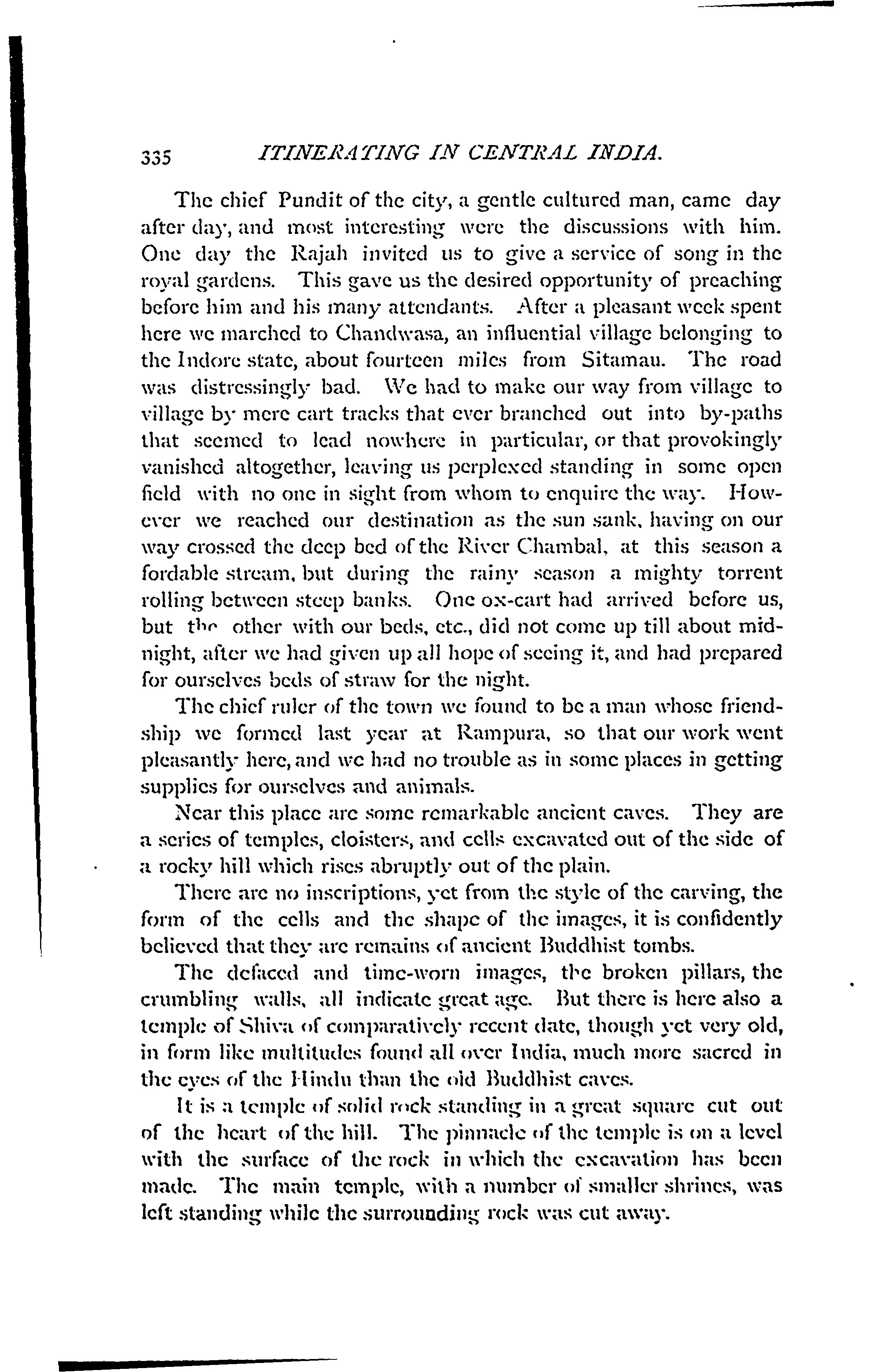 335 ITINERATING IN CENTRAL INDIA.

The chief Pundit of the city, a gentle cultured man, came day after day, and most interesting were the discussions with him. One day the Rajah invited us to give a service of song in the royal gardens. This gave us the desired opportunity of preaching before him and his many attendants. After a pleasant week spent here we marched to Chandwasa, an influential village belonging to the Indore state, about fourteen miles from Sitamau. The road was distressingly bad. We had to make our way from village to village by mere cart tracks that ever branched out into by-paths that seemed to lead nowhere in particular, or that provokingly vanished altogether, leaving us perplexed standing in some open field with no one in sight from whom to enquire the way. However we reached our destination as the sun sank, having on our way crossed the deep bed of the River Chambal, at this season a fordable stream, but during the rainy season a mighty torrent rolling between steep banks. One ox-cart had arrived before us, but the other with our beds, etc., did not come up till about midnight, after we had given up all hope of seeing it, and had prepared for ourselves beds of straw for the night.

The chief ruler of the town we found to be a man whose friendship we formed last year at Rampura, so that our work went pleasantly here, and we had no trouble as in some places in getting supplies for ourselves and animals.

Near this place are some remarkable ancient caves. They are a series of temples, cloisters, and cells excavated out of the side of a rocky hill which rises abruptly out of the plain.

There are no inscriptions, yet from the style of the carving, the form of the cells and the shape of the images, it is confidently believed that they are remains of ancient Buddhist tombs.

The defaced and time-worn images, the broken pillars, the crumbling walls, all indicate great age. But there is here also a temple of Shiva of comparatively recent date, though yet very old, in form like multitudes found all over India, much more sacred in the eyes of the Hindu than the old Buddhist caves.

It is a temple of solid rock standing in a great square cut out of the heart of the hill. The pinnacle of the temple is on a level with the surface of the rock in which the excavation has been made. The main temple, with a number of smaller shrines, was left standing while the surrounding rock was cut away.